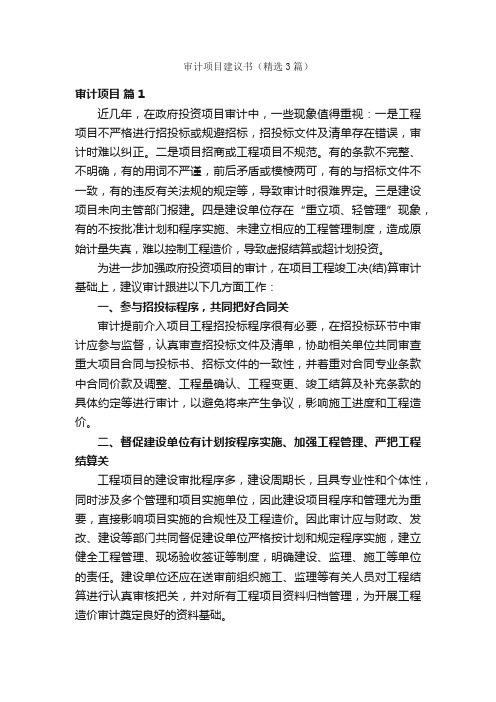 审计项目建议书（精选3篇）

审计项目 篇1

近几年，在政府投资项目审计中，一些现象值得重视：一是工程项目不严格进行招投标或规避招标，招投标文件及清单存在错误，审计时难以纠正。二是项目招商或工程项目不规范。有的条款不完整、不明确，有的用词不严谨，前后矛盾或模棱两可，有的与招标文件不一致，有的违反有关法规的规定等，导致审计时很难界定。三是建设项目未向主管部门报建。四是建设单位存在“重立项、轻管理”现象，有的不按批准计划和程序实施、未建立相应的工程管理制度，造成原始计量失真，难以控制工程造价，导致虚报结算或超计划投资。

为进一步加强政府投资项目的审计，在项目工程竣工决(结)算审计基础上，建议审计跟进以下几方面工作：

一、参与招投标程序，共同把好合同关

审计提前介入项目工程招投标程序很有必要，在招投标环节中审计应参与监督，认真审查招投标文件及清单，协助相关单位共同审查重大项目合同与投标书、招标文件的一致性，并着重对合同专业条款中合同价款及调整、工程量确认、工程变更、竣工结算及补充条款的具体约定等进行审计，以避免将来产生争议，影响施工进度和工程造价。

二、督促建设单位有计划按程序实施、加强工程管理、严把工程结算关

工程项目的建设审批程序多，建设周期长，且具专业性和个体性，同时涉及多个管理和项目实施单位，因此建设项目程序和管理尤为重要，直接影响项目实施的合规性及工程造价。因此审计应与财政、发改、建设等部门共同督促建设单位严格按计划和规定程序实施，建立健全工程管理、现场验收签证等制度，明确建设、监理、施工等单位的责任。建设单位还应在送审前组织施工、监理等有关人员对工程结算进行认真审核把关，并对所有工程项目资料归档管理，为开展工程造价审计奠定良好的资料基础。